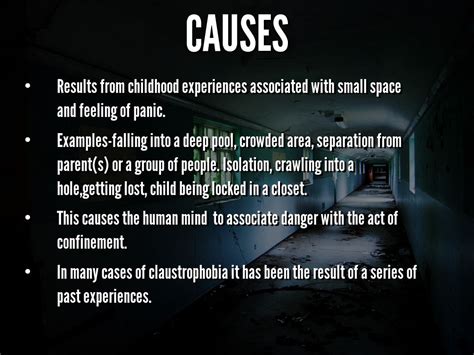 CAUSES

• Results from childhood experiences associated with small space and feeling of panic.

• Examples-falling into a deep pool, crowded area, separation from parent(s) or a group of people. Isolation, crawling into a hole,getting lost, child being locked in a closet.

• This causes the human mind  to associate danger with the act of confinement.

• In many cases of claustrophobia it has been the result of a series of past experiences.